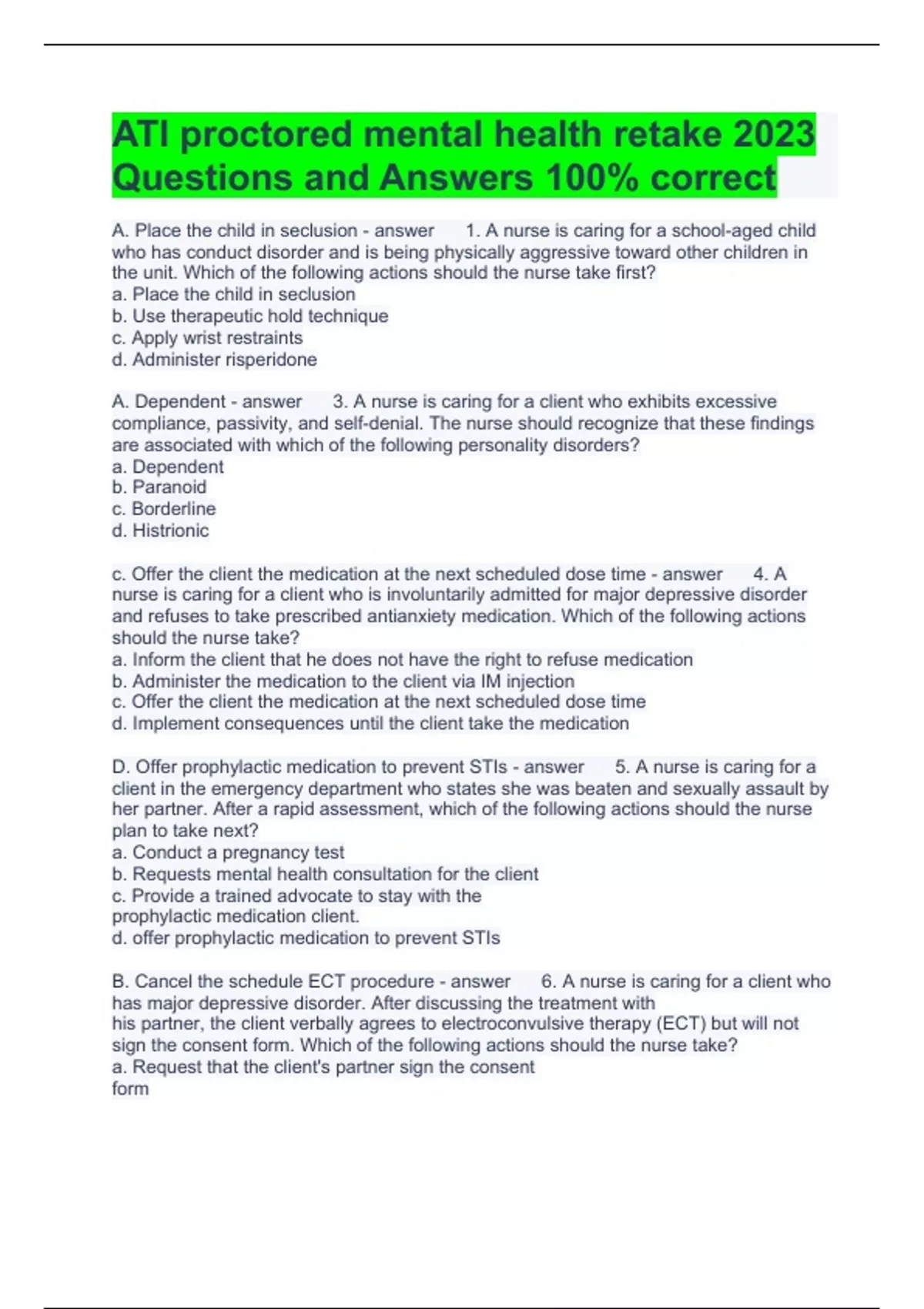 ATI proctored mental health retake 2023 Questions and Answers 100% correct

A. Place the child in seclusion - answer 1. A nurse is caring for a school-aged child who has conduct disorder and is being physically aggressive toward other children in the unit. Which of the following actions should the nurse take first?
a. Place the child in seclusion
b. Use therapeutic hold technique
c. Apply wrist restraints
d. Administer risperidone

A. Dependent - answer 3. A nurse is caring for a client who exhibits excessive compliance, passivity, and self-denial. The nurse should recognize that these findings are associated with which of the following personality disorders?
a. Dependent
b. Paranoid
c. Borderline
d. Histrionic

c. Offer the client the medication at the next scheduled dose time - answer 4. A nurse is caring for a client who is involuntarily admitted for major depressive disorder and refuses to take prescribed antianxiety medication. Which of the following actions should the nurse take?
a. Inform the client that he does not have the right to refuse medication
b. Administer the medication to the client via IM injection
c. Offer the client the medication at the next scheduled dose time
d. Implement consequences until the client take the medication

D. Offer prophylactic medication to prevent STIs - answer 5. A nurse is caring for a client in the emergency department who states she was beaten and sexually assault by her partner. After a rapid assessment, which of the following actions should the nurse plan to take next?
a. Conduct a pregnancy test
b. Requests mental health consultation for the client
c. Provide a trained advocate to stay with the
prophylactic medication client.
d. offer prophylactic medication to prevent STIs

B. Cancel the schedule ECT procedure - answer 6. A nurse is caring for a client who has major depressive disorder. After discussing the treatment with his partner, the client verbally agrees to electroconvulsive therapy (ECT) but will not sign the consent form. Which of the following actions should the nurse take?
a. Request that the client's partner sign the consent form